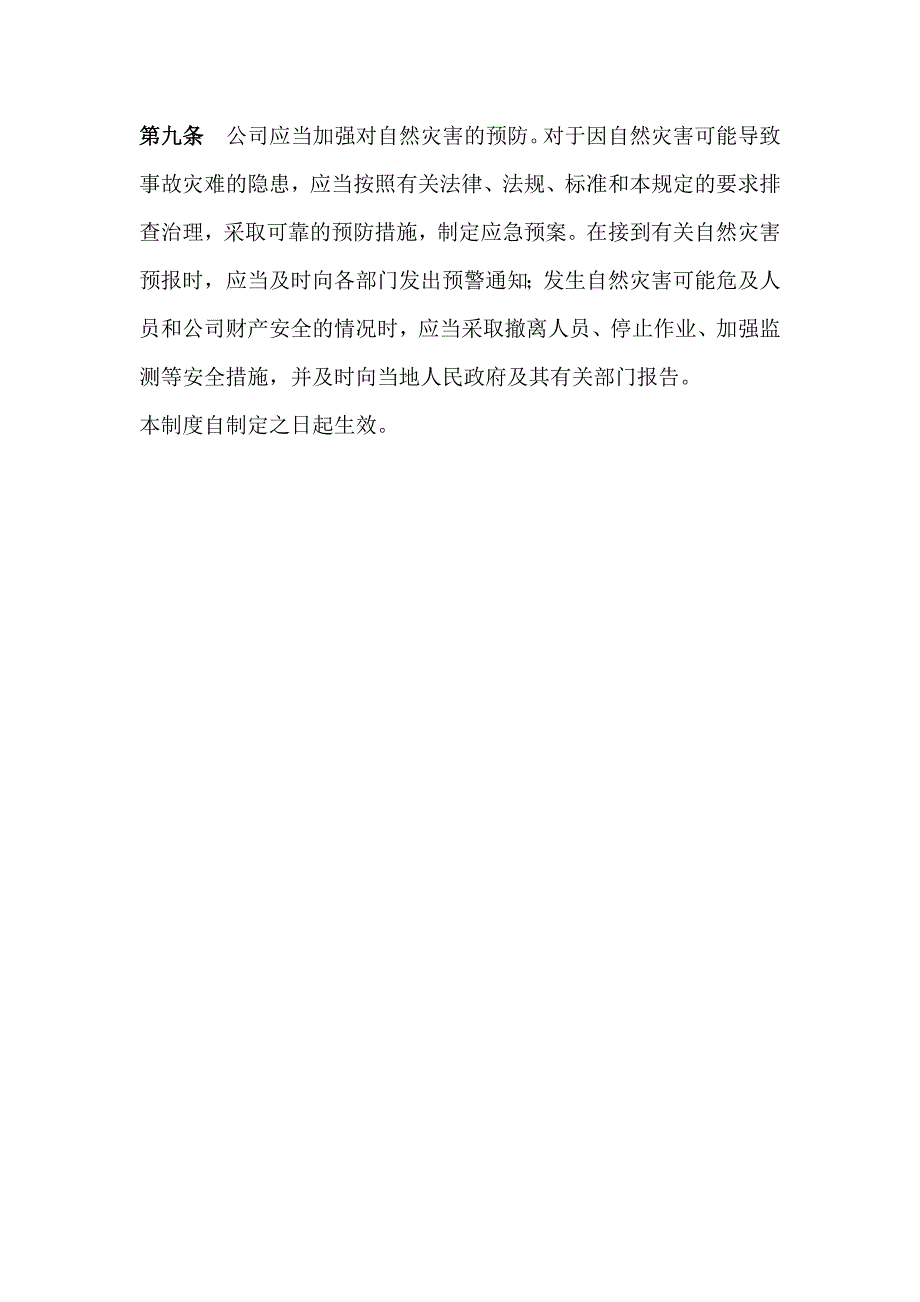 第九条　公司应当加强对自然灾害的预防。对于因自然灾害可能导致事故灾难的隐患，应当按照有关法律、法规、标准和本规定的要求排查治理，采取可靠的预防措施，制定应急预案。在接到有关自然灾害预报时，应当及时向各部门发出预警通知；发生自然灾害可能危及人员和公司财产安全的情况时，应当采取撤离人员、停止作业、加强监测等安全措施，并及时向当地人民政府及其有关部门报告。

本制度自制定之日起生效。